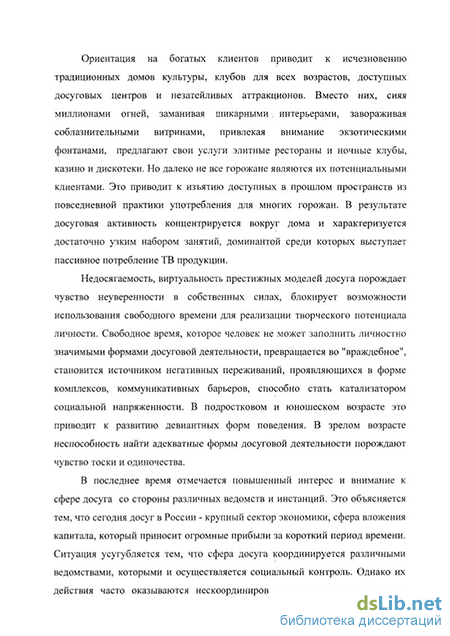 Ориентация на богатых клиентов приводит к исчезновению традиционных домов культуры, клубов для всех возрастов, доступных досуговых центров и незатейливых аттракционов. Вместо них, сияя миллионами огней, заманивая шикарными интерьерами, завораживая соблазнительными витринами, привлекая внимание экзотическими фонтанами, предлагают свои услуги элитные рестораны и ночные клубы, казино и дискотеки. Но далеко не все горожане являются их потенциальными клиентами. Это приводит к изъятию доступных в прошлом пространств из повседневной практики употребления для многих горожан. В результате досуговая активность концентрируется вокруг дома и характеризуется достаточно узким набором занятий, доминантой среди которых выступает пассивное потребление ТВ продукции.

Недосягаемость, виртуальность престижных моделей досуга порождает чувство неуверенности в собственных силах, блокирует возможности использования свободного времени для реализации творческого потенциала личности. Свободное время, которое человек не может заполнить личностно значимыми формами досуговой деятельности, превращается во "враждебное", становится источником негативных переживаний, проявляющихся в форме комплексов, коммуникативных барьеров, способно стать катализатором социальной напряженности. В подростковом и юношеском возрасте это приводит к развитию девиантных форм поведения. В зрелом возрасте неспособность найти адекватные формы досуговой деятельности порождают чувство тоски и одиночества.

В последнее время отмечается повышенный интерес и внимание к сфере досуга со стороны различных ведомств и инстанций. Это объясняется тем, что сегодня досуг в России - крупный сектор экономики, сфера вложения капитала, который приносит огромные прибыли за короткий период времени. Ситуация усугубляется тем, что сфера досуга координируется различными ведомствами, которыми и осуществляется социальный контроль. Однако их действия часто оказываются нескоординиров

dsLib.net
библиотека диссертаций